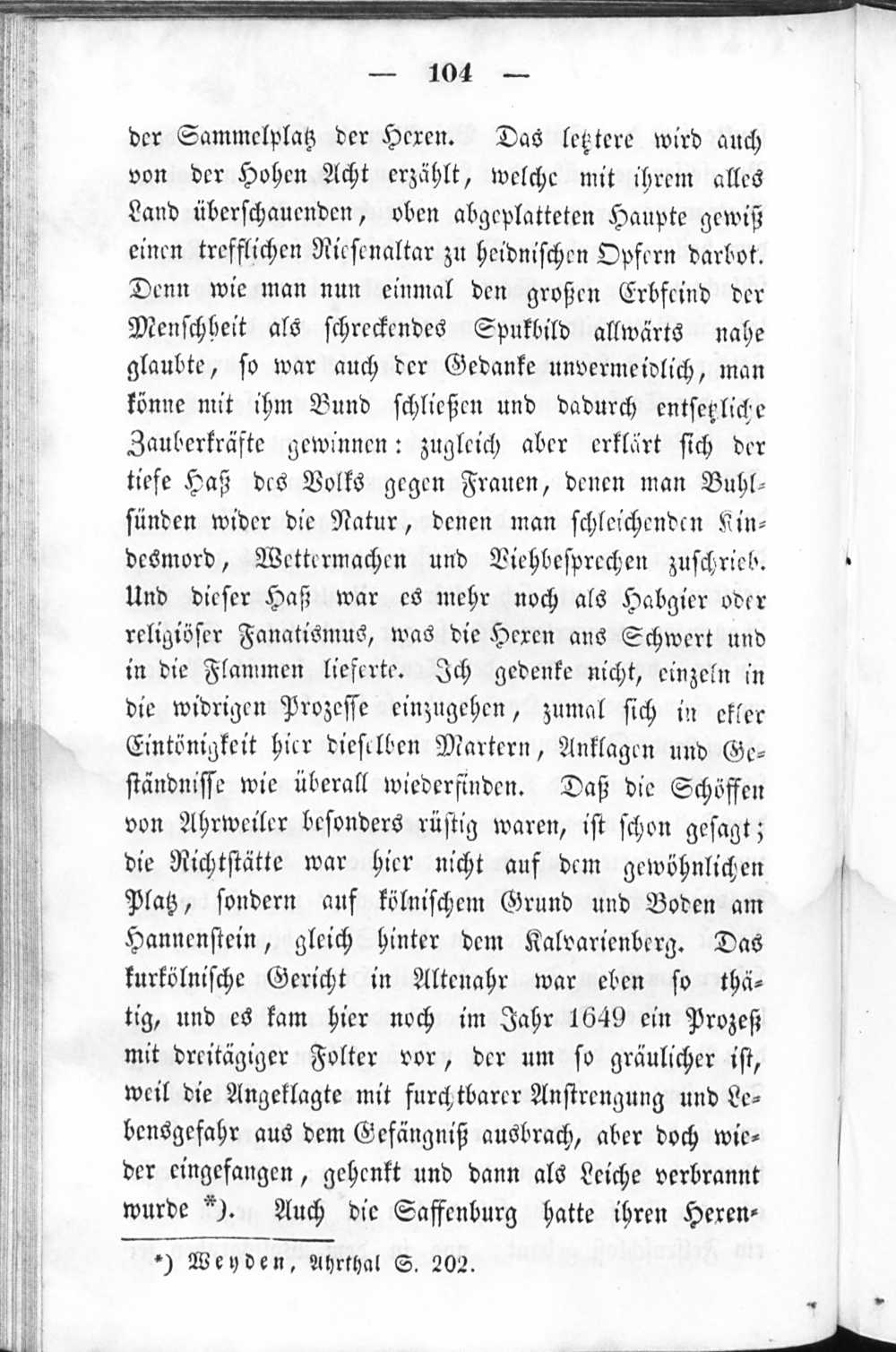 — 104 —

der Sammelplatz der Hexen. Das letztere wird auch von der Hohen Acht erzählt, welche mit ihrem alles Land überschauenden, oben abgeplatteten Haupte gewiß einen trefflichen Riesenaltar zu heidnischen Opfern darbot. Denn wie man nun einmal den großen Erbfeind der Menschheit als schreckendes Spukbild allwärts nahe glaubte, so war auch der Gedanke unvermeidlich, man könne mit ihm Bund schließen und dadurch entsetzliche Zauberkräfte gewinnen: zugleich aber erklärt sich der tiefe Haß des Volks gegen Frauen, denen man Buhlsünden wider die Natur, denen man schleichenden Kindesmord, Wettermachen und Viehbesprechen zuschrieb. Und dieser Haß war es mehr noch als Habgier oder religiöser Fanatismus, was die Hexen ans Schwert und in die Flammen lieferte. Ich gedenke nicht, einzeln in die widrigen Prozesse einzugehen, zumal sich in ekler Eintönigkeit hier dieselben Martern, Anklagen und Geständnisse wie überall wiederfinden. Daß die Schöffen von Ahrweiler besonders rüstig waren, ist schon gesagt; die Richtstätte war hier nicht auf dem gewöhnlichen Platz, sondern auf kölnischem Grund und Boden am Hannenstein, gleich hinter dem Kalvarienberg. Das kurkölnische Gericht in Altenahr war eben so thätig, und es kam hier noch im Jahr 1649 ein Prozeß mit dreitägiger Folter vor, der um so gräulicher ist, weil die Angeklagte mit furchtbarer Anstrengung und Lebensgefahr aus dem Gefängniß ausbrach, aber doch wieder eingefangen, gehenkt und dann als Leiche verbrannt wurde *). Auch die Saffenburg hatte ihren Hexen-

*) Weyden, Ahrthal S. 202.